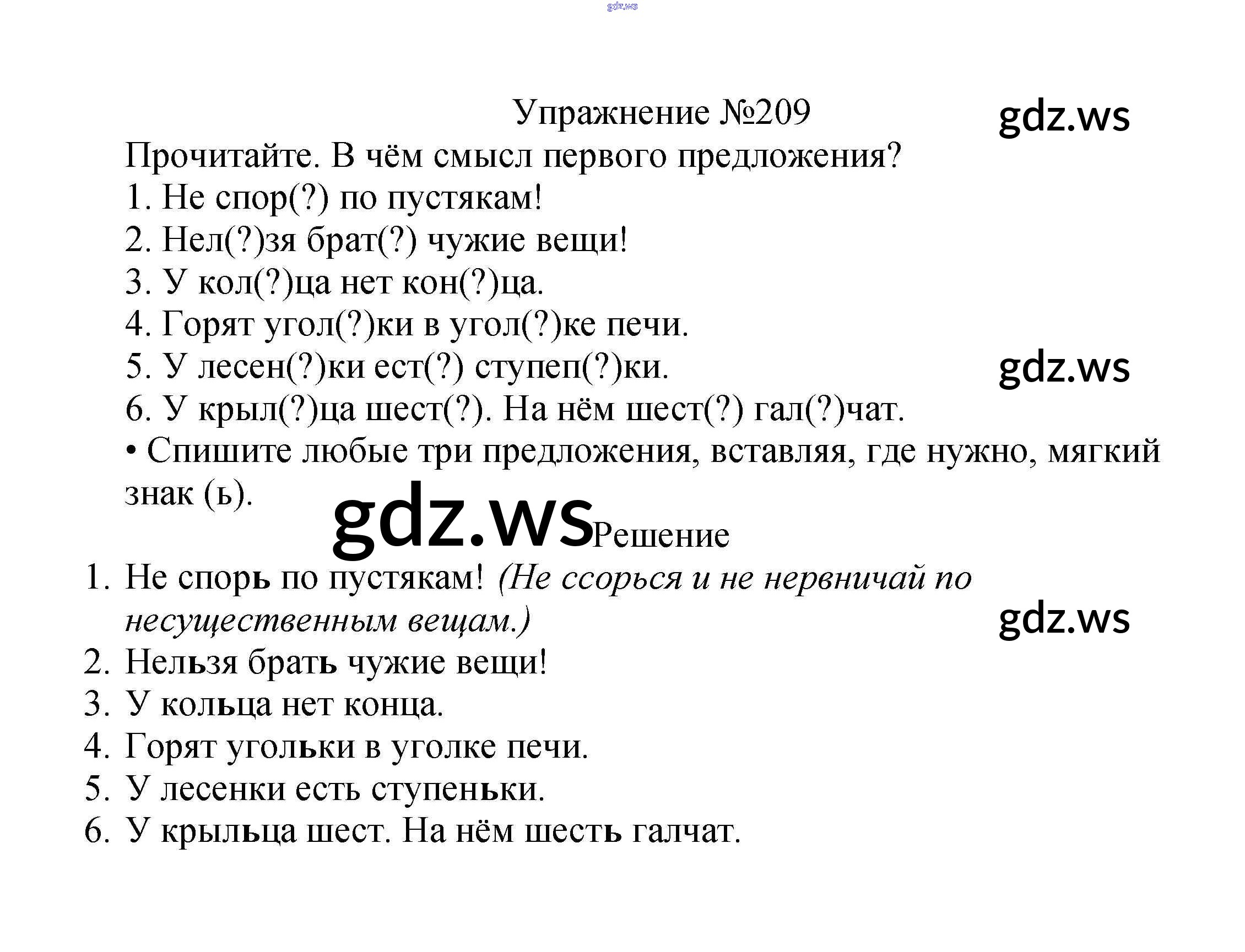 Упражнение №209

Прочитайте. В чём смысл первого предложения?
1. Не спор(?) по пустякам!
2. Нел(?)зя брат(?) чужие вещи!
3. У кол(?)ца нет кон(?)ца.
4. Горят угол(?)ки в угол(?)ке печи.
5. У лесен(?)ки ест(?) ступеп(?)ки.
6. У крыл(?)ца шест(?). На нём шест(?) гал(?)чат.
• Спишите любые три предложения, вставляя, где нужно, мягкий знак (ь).

Решение

1. Не спорь по пустякам! (Не ссорься и не нервничай по несущественным вещам.)
2. Нельзя брать чужие вещи!
3. У кольца нет конца.
4. Горят угольки в уголке печи.
5. У лесенки есть ступеньки.
6. У крыльца шест. На нём шесть галчат.

gdz.ws